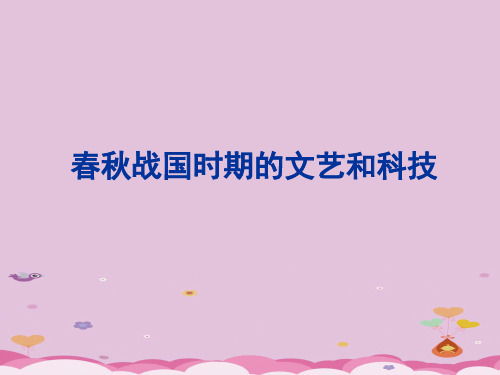 春秋战国时期的文艺和科技